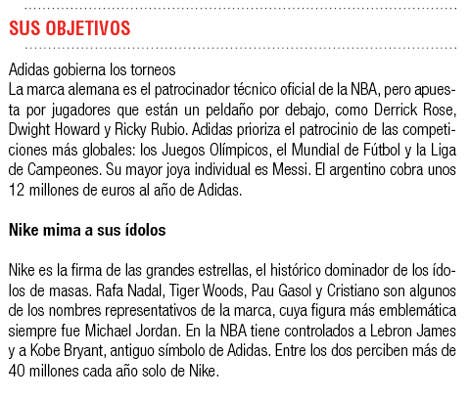 SUS OBJETIVOS

Adidas gobierna los torneos
La marca alemana es el patrocinador técnico oficial de la NBA, pero apuesta por jugadores que están un peldaño por debajo, como Derrick Rose, Dwight Howard y Ricky Rubio. Adidas prioriza el patrocinio de las competiciones más globales: los Juegos Olímpicos, el Mundial de Fútbol y la Liga de Campeones. Su mayor joya individual es Messi. El argentino cobra unos 12 millones de euros al año de Adidas.

Nike mima a sus ídolos

Nike es la firma de las grandes estrellas, el histórico dominador de los ídolos de masas. Rafa Nadal, Tiger Woods, Pau Gasol y Cristiano son algunos de los nombres representativos de la marca, cuya figura más emblemática siempre fue Michael Jordan. En la NBA tiene controlados a Lebron James y a Kobe Bryant, antiguo símbolo de Adidas. Entre los dos perciben más de 40 millones cada año solo de Nike.